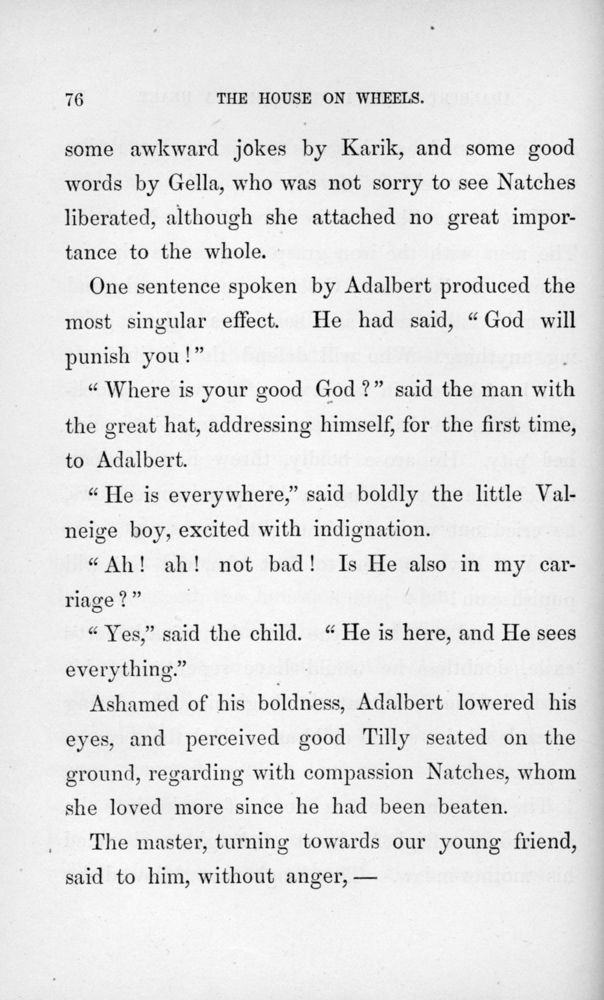 76 THE HOUSE ON WHEELS.

some awkward jokes by Karik, and some good words by Gella, who was not sorry to see Natches liberated, although she attached no great importance to the whole.

One sentence spoken by Adalbert produced the most singular effect. He had said, "God will punish you!"

"Where is your good God?" said the man with the great hat, addressing himself, for the first time, to Adalbert.

"He is everywhere," said boldly the little Valneige boy, excited with indignation.

"Ah! ah! not bad! Is He also in my carriage?"

"Yes," said the child. "He is here, and He sees everything."

Ashamed of his boldness, Adalbert lowered his eyes, and perceived good Tilly seated on the ground, regarding with compassion Natches, whom she loved more since he had been beaten.

The master, turning towards our young friend, said to him, without anger, —